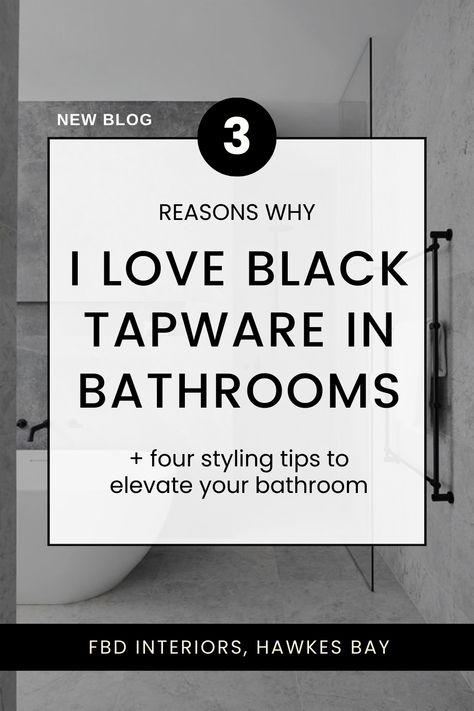 NEW BLOG

3

REASONS WHY

I LOVE BLACK TAPWARE IN BATHROOMS

+ four styling tips to elevate your bathroom

FBD INTERIORS, HAWKES BAY